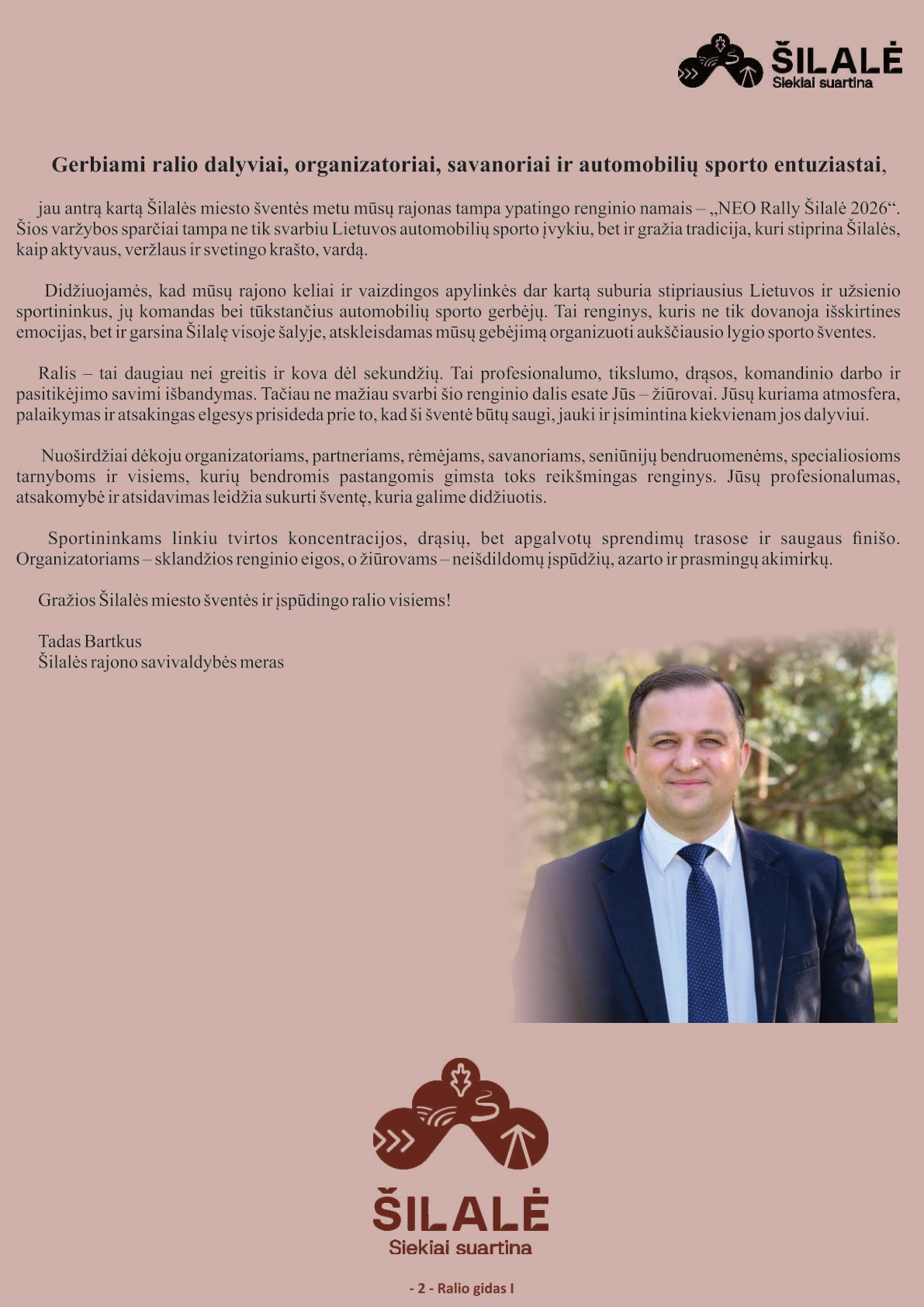 ŠILALĖ
Siekiai suartina

Gerbiami ralio dalyviai, organizatoriai, savanoriai ir automobilių sporto entuziastai,

jau antrą kartą Šilalės miesto šventės metu mūsų rajonas tampa ypatingo renginio namais – „NEO Rally Šilalė 2026“. Šios varžybos sparčiai tampa ne tik svarbiu Lietuvos automobilių sporto įvykiu, bet ir gražia tradicija, kuri stiprina Šilalės, kaip aktyvaus, veržlaus ir svetingo krašto, vardą.

Didžiuojamės, kad mūsų rajono keliai ir vaizdingos apylinkės dar kartą suburia stipriausius Lietuvos ir užsienio sportininkus, jų komandas bei tūkstančius automobilių sporto gerbėjų. Tai renginys, kuris ne tik dovanoja išskirtines emocijas, bet ir garsina Šilalę visoje šalyje, atskleisdamas mūsų gebėjimą organizuoti aukščiausio lygio sporto šventes.

Ralis – tai daugiau nei greitis ir kova dėl sekundžių. Tai profesionalumo, tikslumo, drąsos, komandinio darbo ir pasitikėjimo savimi išbandymas. Tačiau ne mažiau svarbi šio renginio dalis esate Jūs – žiūrovai. Jūsų kuriama atmosfera, palaikymas ir atsakingas elgesys prisideda prie to, kad ši šventė būtų saugi, jauki ir įsimintina kiekvienam jos dalyviui.

Nuoširdžiai dėkoju organizatoriams, partneriams, rėmėjams, savanoriams, seniūnijų bendruomenėms, specialiosioms tarnyboms ir visiems, kurių bendromis pastangomis gimsta toks reikšmingas renginys. Jūsų profesionalumas, atsakomybė ir atsidavimas leidžia sukurti šventę, kuria galime didžiuotis.

Sportininkams linkiu tvirtos koncentracijos, drąsių, bet apgalvotų sprendimų trasose ir saugaus finišo. Organizatoriams – sklandžios renginio eigos, o žiūrovams – neišdildomų įspūdžių, azarto ir prasmingų akimirkų.

Gražios Šilalės miesto šventės ir įspūdingo ralio visiems!

Tadas Bartkus
Šilalės rajono savivaldybės meras

ŠILALĖ
Siekiai suartina

- 2 - Ralio gidas I